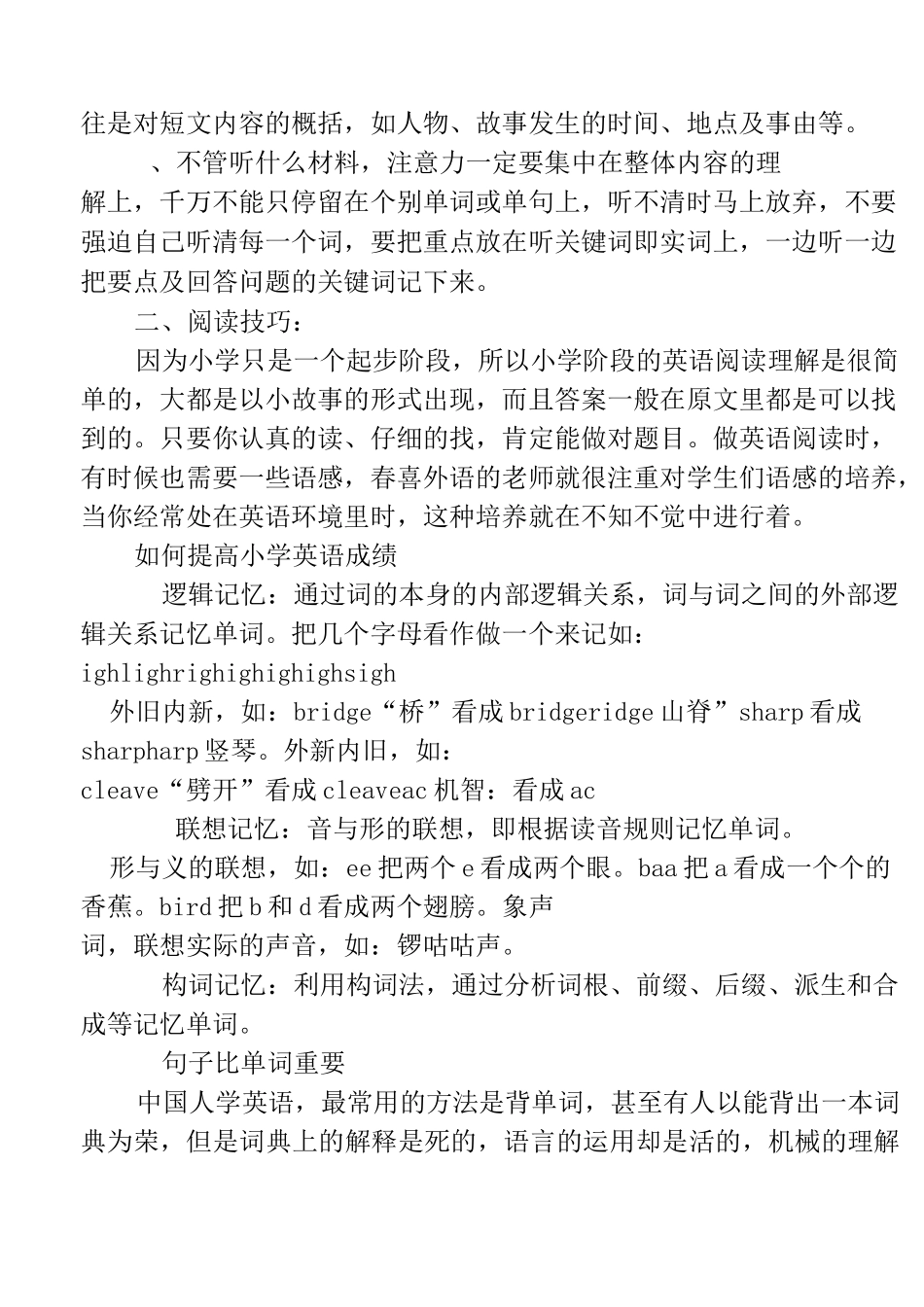 往是对短文内容的概括，如人物、故事发生的时间、地点及事由等。

、不管听什么材料，注意力一定要集中在整体内容的理解上，千万不能只停留在个别单词或单句上，听不清时马上放弃，不要强迫自己听清每一个词，要把重点放在听关键词即实词上，一边听一边把要点及回答问题的关键词记下来。

二、阅读技巧：

因为小学只是一个起步阶段，所以小学阶段的英语阅读理解是很简单的，大都是以小故事的形式出现，而且答案一般在原文里都是可以找到的。只要你认真的读、仔细的找，肯定能做对题目。做英语阅读时，有时候也需要一些语感，春喜外语的老师就很注重对学生们语感的培养，当你经常处在英语环境里时，这种培养就在不知不觉中进行着。

如何提高小学英语成绩

逻辑记忆：通过词的本身的内部逻辑关系，词与词之间的外部逻辑关系记忆单词。把几个字母看作做一个来记如：ighlighrighighighighsigh

外旧内新，如：bridge“桥”看成bridgeridge山脊”sharp看成sharpharp竖琴。外新内旧，如：cleave“劈开”看成cleaveac机智：看成ac

联想记忆：音与形的联想，即根据读音规则记忆单词。

形与义的联想，如：ee把两个e看成两个眼。baa把a看成一个个的香蕉。bird把b和d看成两个翅膀。象声词，联想实际的声音，如：锣咕咕声。

构词记忆：利用构词法，通过分析词根、前缀、后缀、派生和合成等记忆单词。

句子比单词重要

中国人学英语，最常用的方法是背单词，甚至有人以能背出一本词典为荣，但是词典上的解释是死的，语言的运用却是活的，机械的理解